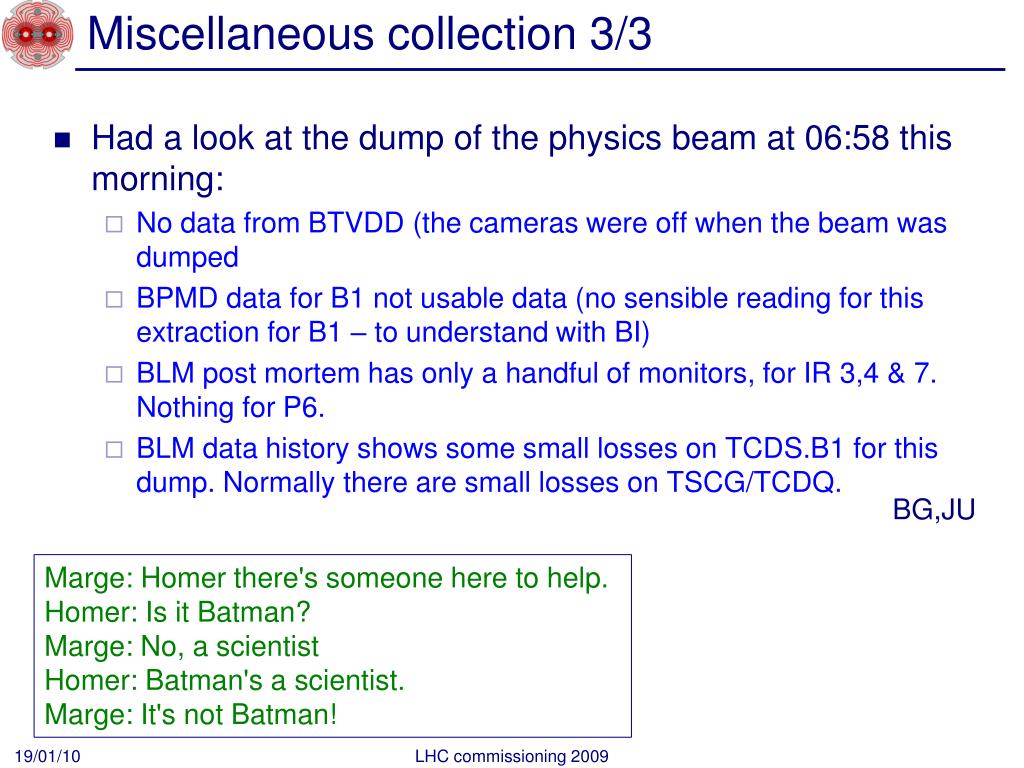 Miscellaneous collection 3/3

Had a look at the dump of the physics beam at 06:58 this morning:

No data from BTVDD (the cameras were off when the beam was dumped

BPMD data for B1 not usable data (no sensible reading for this extraction for B1 – to understand with BI)

BLM post mortem has only a handful of monitors, for IR 3,4 & 7. Nothing for P6.

BLM data history shows some small losses on TCDS.B1 for this dump. Normally there are small losses on TSCG/TCDQ.

BG,JU

Marge: Homer there's someone here to help.
Homer: Is it Batman?
Marge: No, a scientist
Homer: Batman's a scientist.
Marge: It's not Batman!

19/01/10

LHC commissioning 2009